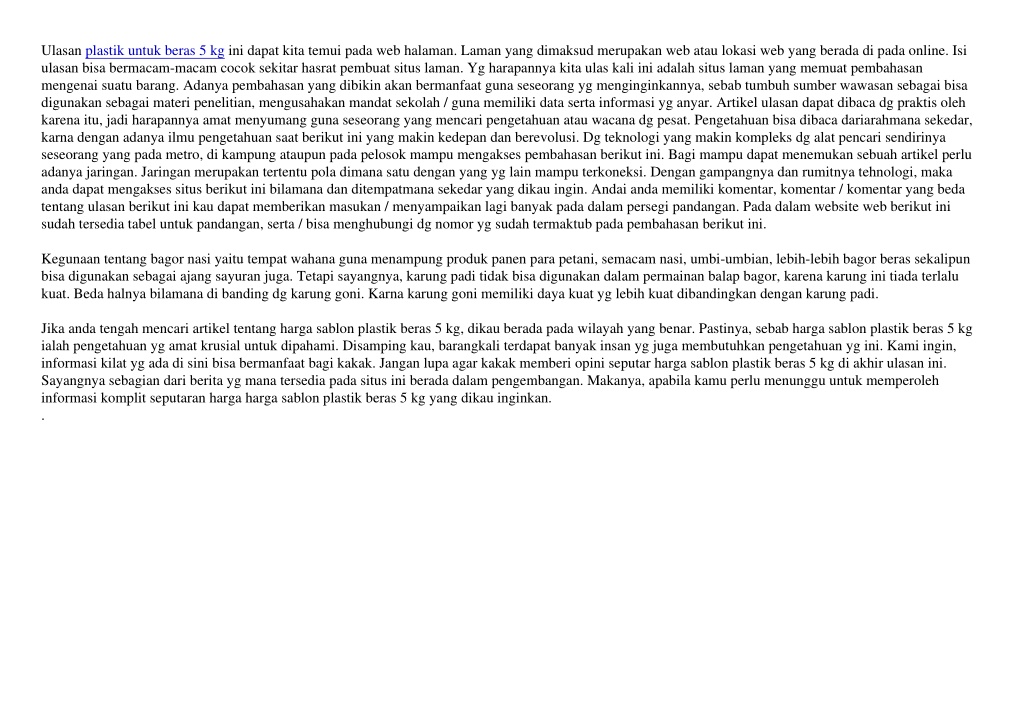 Ulasan plastik untuk beras 5 kg ini dapat kita temui pada web halaman. Laman yang dimaksud merupakan web atau lokasi web yang berada di pada online. Isi ulasan bisa bermacam-macam cocok sekitar hasrat pembuat situs laman. Yg harapannya kita ulas kali ini adalah situs laman yang memuat pembahasan mengenai suatu barang. Adanya pembahasan yang dibikin akan bermanfaat guna seseorang yg menginginkannya, sebab tumbuh sumber wawasan sebagai bisa digunakan sebagai materi penelitian, mengusahakan mandat sekolah / guna memiliki data serta informasi yg anyar. Artikel ulasan dapat dibaca dg praktis oleh karena itu, jadi harapannya amat menyumang guna seseorang yang mencari pengetahuan atau wacana dg pesat. Pengetahuan bisa dibaca dariarahmana sekedar, karna dengan adanya ilmu pengetahuan saat berikut ini yang makin kedepan dan berevolusi. Dg teknologi yang makin kompleks dg alat pencari sendirinya seseorang yang pada metro, di kampung ataupun pada pelosok mampu mengakses pembahasan berikut ini. Bagi mampu dapat menemukan sebuah artikel perlu adanya jaringan. Jaringan merupakan tertentu pola dimana satu dengan yang yg lain mampu terkoneksi. Dengan gampangnya dan rumitnya tehnologi, maka anda dapat mengakses situs berikut ini bilamana dan ditempatmana sekedar yang dikau ingin. Andai anda memiliki komentar, komentar / komentar yang beda tentang ulasan berikut ini kau dapat memberikan masukan / menyampaikan lagi banyak pada dalam persegi pandangan. Pada dalam website web berikut ini sudah tersedia tabel untuk pandangan, serta / bisa menghubungi dg nomor yg sudah termaktub pada pembahasan berikut ini.

Kegunaan tentang bagor nasi yaitu tempat wahana guna menampung produk panen para petani, semacam nasi, umbi-umbian, lebih-lebih bagor beras sekalipun bisa digunakan sebagai ajang sayuran juga. Tetapi sayangnya, karung padi tidak bisa digunakan dalam permainan balap bagor, karena karung ini tiada terlalu kuat. Beda halnya bilamana di banding dg karung goni. Karna karung goni memiliki daya kuat yg lebih kuat dibandingkan dengan karung padi.

Jika anda tengah mencari artikel tentang harga sablon plastik beras 5 kg, dikau berada pada wilayah yang benar. Pastinya, sebab harga sablon plastik beras 5 kg ialah pengetahuan yg amat krusial untuk dipahami. Disamping kau, barangkali terdapat banyak insan yg juga membutuhkan pengetahuan yg ini. Kami ingin, informasi kilat yg ada di sini bisa bermanfaat bagi kakak. Jangan lupa agar kakak memberi opini seputar harga sablon plastik beras 5 kg di akhir ulasan ini. Sayangnya sebagian dari berita yg mana tersedia pada situs ini berada dalam pengembangan. Makanya, apabila kamu perlu menunggu untuk memperoleh informasi komplit seputaran harga harga sablon plastik beras 5 kg yang dikau inginkan.
.